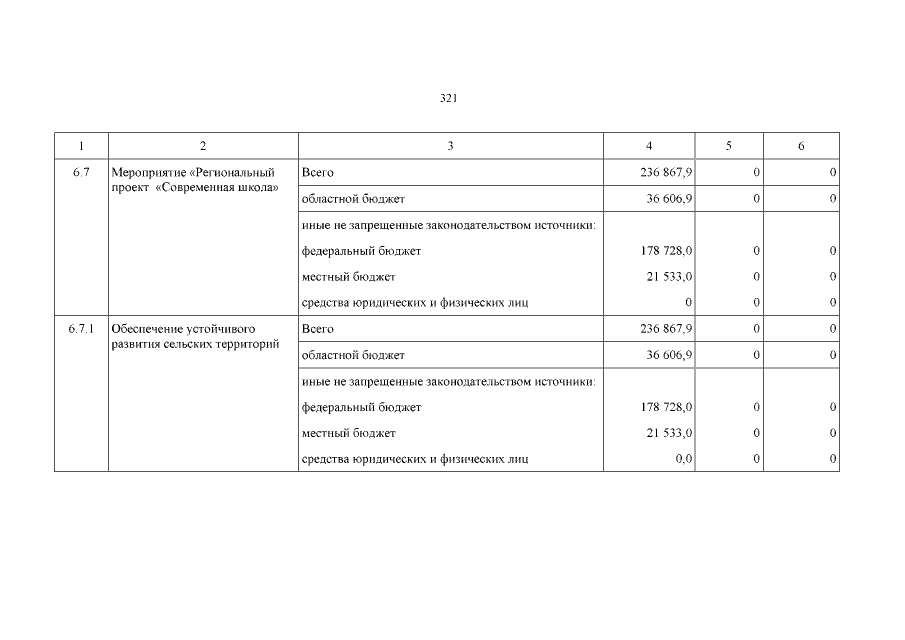 321

| 1 | 2 | 3 | 4 | 5 | 6 |
|---|---|---|---|---|---|
| 6.7 | Мероприятие «Региональный проект «Современная школа» | Всего | 236 867,9 | 0 | 0 |
| | | областной бюджет | 36 606,9 | 0 | 0 |
| | | иные не запрещенные законодательством источники: | | | |
| | | федеральный бюджет | 178 728,0 | 0 | 0 |
| | | местный бюджет | 21 533,0 | 0 | 0 |
| | | средства юридических и физических лиц | 0 | 0 | 0 |
| 6.7.1 | Обеспечение устойчивого развития сельских территорий | Всего | 236 867,9 | 0 | 0 |
| | | областной бюджет | 36 606,9 | 0 | 0 |
| | | иные не запрещенные законодательством источники: | | | |
| | | федеральный бюджет | 178 728,0 | 0 | 0 |
| | | местный бюджет | 21 533,0 | 0 | 0 |
| | | средства юридических и физических лиц | 0,0 | 0 | 0 |